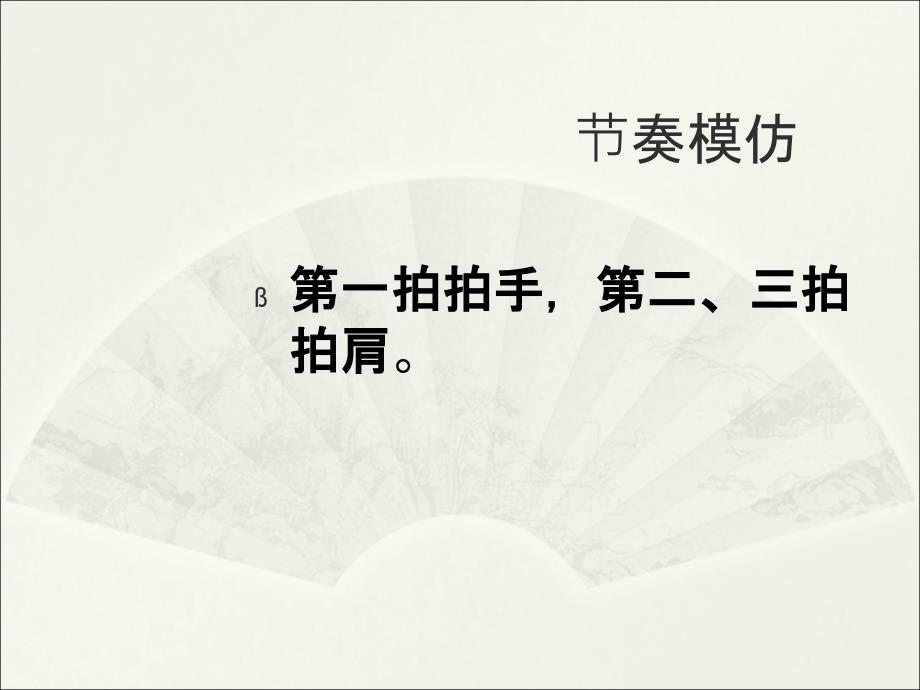 节奏模仿

ß 第一拍拍手，第二、三拍拍肩。